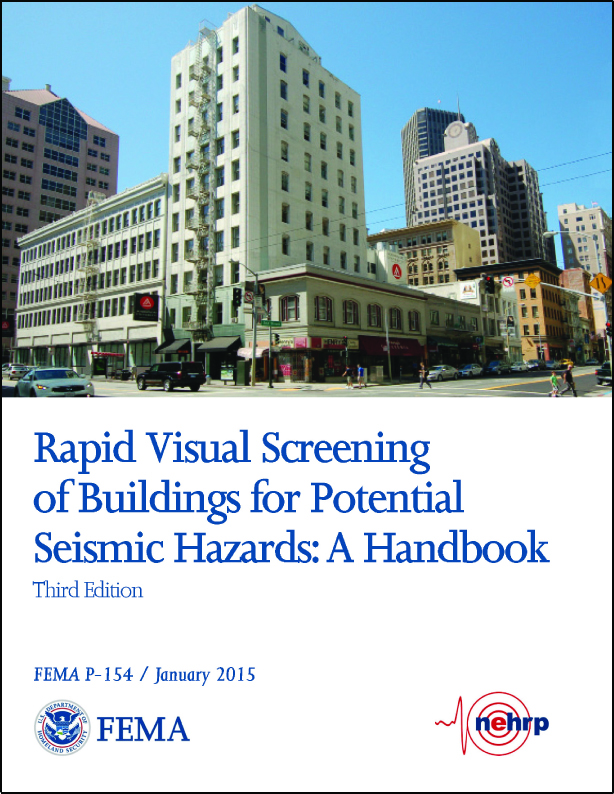 Rapid Visual Screening of Buildings for Potential Seismic Hazards: A Handbook

Third Edition

FEMA P-154 / January 2015

U.S. DEPARTMENT OF HOMELAND SECURITY

FEMA

nehrp